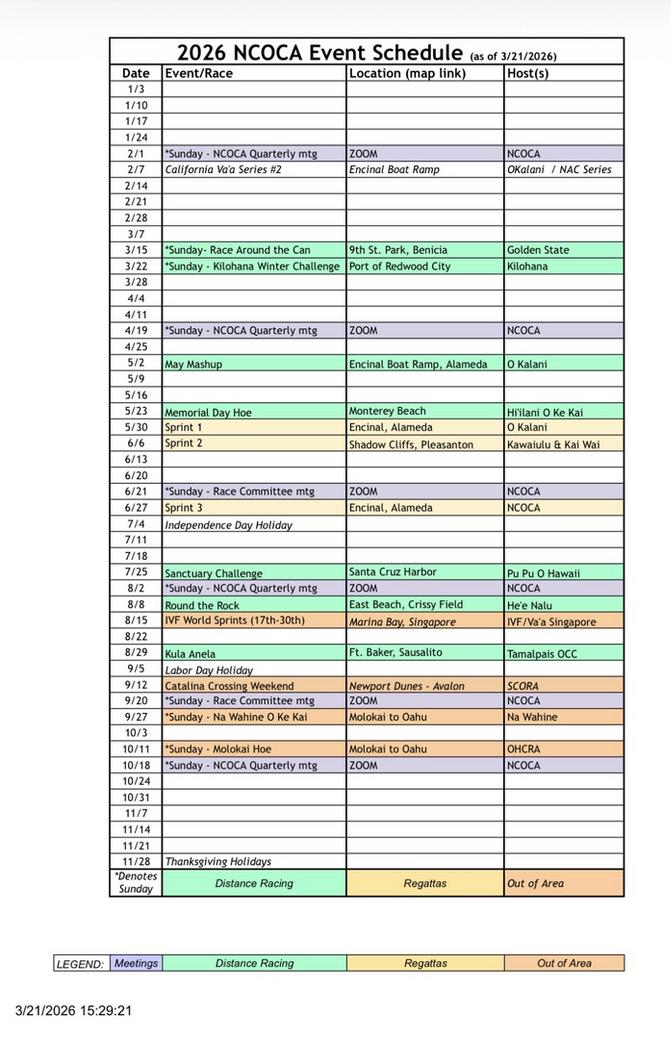 2026 NCOCA Event Schedule (as of 3/21/2026)

| Date | Event/Race | Location (map link) | Host(s) |
|---|---|---|---|
| 1/3 | | | |
| 1/10 | | | |
| 1/17 | | | |
| 1/24 | | | |
| 2/1 | *Sunday - NCOCA Quarterly mtg | ZOOM | NCOCA |
| 2/7 | California Va'a Series #2 | Encinal Boat Ramp | OKalani / NAC Series |
| 2/14 | | | |
| 2/21 | | | |
| 2/28 | | | |
| 3/7 | | | |
| 3/15 | *Sunday- Race Around the Can | 9th St. Park, Benicia | Golden State |
| 3/22 | *Sunday - Kilohana Winter Challenge | Port of Redwood City | Kilohana |
| 3/28 | | | |
| 4/4 | | | |
| 4/11 | | | |
| 4/19 | *Sunday - NCOCA Quarterly mtg | ZOOM | NCOCA |
| 4/25 | | | |
| 5/2 | May Mashup | Encinal Boat Ramp, Alameda | O Kalani |
| 5/9 | | | |
| 5/16 | | | |
| 5/23 | Memorial Day Hoe | Monterey Beach | Hi'ilani O Ke Kai |
| 5/30 | Sprint 1 | Encinal, Alameda | O Kalani |
| 6/6 | Sprint 2 | Shadow Cliffs, Pleasanton | Kawaiulu & Kai Wai |
| 6/13 | | | |
| 6/20 | | | |
| 6/21 | *Sunday - Race Committee mtg | ZOOM | NCOCA |
| 6/27 | Sprint 3 | Encinal, Alameda | NCOCA |
| 7/4 | Independence Day Holiday | | |
| 7/11 | | | |
| 7/18 | | | |
| 7/25 | Sanctuary Challenge | Santa Cruz Harbor | Pu Pu O Hawaii |
| 8/2 | *Sunday - NCOCA Quarterly mtg | ZOOM | NCOCA |
| 8/8 | Round the Rock | East Beach, Crissy Field | He'e Nalu |
| 8/15 | IVF World Sprints (17th-30th) | Marina Bay, Singapore | IVF/Va'a Singapore |
| 8/22 | | | |
| 8/29 | Kula Anela | Ft. Baker, Sausalito | Tamalpais OCC |
| 9/5 | Labor Day Holiday | | |
| 9/12 | Catalina Crossing Weekend | Newport Dunes - Avalon | SCORA |
| 9/20 | *Sunday - Race Committee mtg | ZOOM | NCOCA |
| 9/27 | *Sunday - Na Wahine O Ke Kai | Molokai to Oahu | Na Wahine |
| 10/3 | | | |
| 10/11 | *Sunday - Molokai Hoe | Molokai to Oahu | OHCRA |
| 10/18 | *Sunday - NCOCA Quarterly mtg | ZOOM | NCOCA |
| 10/24 | | | |
| 10/31 | | | |
| 11/7 | | | |
| 11/14 | | | |
| 11/21 | | | |
| 11/28 | Thanksgiving Holidays | | |
| *Denotes Sunday | Distance Racing | Regattas | Out of Area |

| LEGEND: | Meetings | Distance Racing | Regattas | Out of Area |
|---|---|---|---|---|

3/21/2026 15:29:21